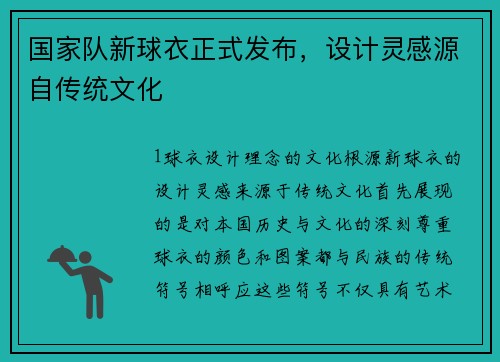 国家队新球衣正式发布，设计灵感源自传统文化

1球衣设计理念的文化根源新球衣的设计灵感来源于传统文化首先展现的是对本国历史与文化的深刻尊重球衣的颜色和图案都与民族的传统符号相呼应这些符号不仅具有艺术